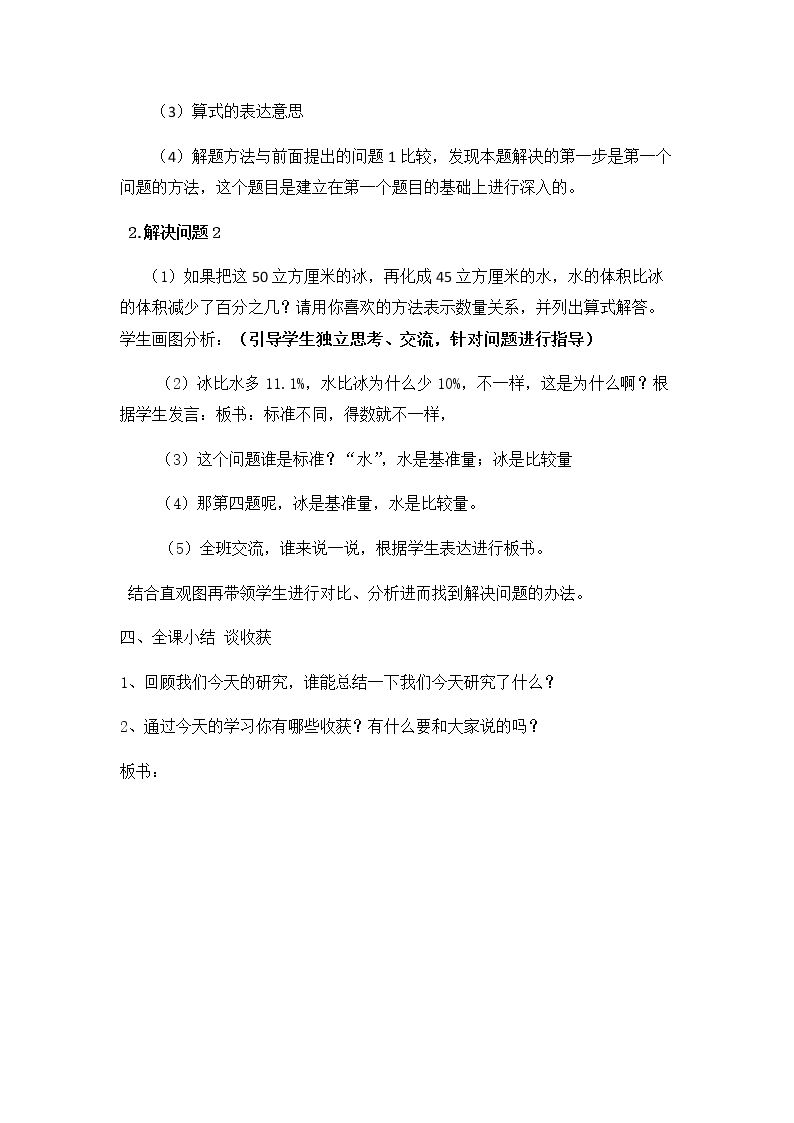 （3）算式的表达意思

（4）解题方法与前面提出的问题1比较，发现本题解决的第一步是第一个问题的方法，这个题目是建立在第一个题目的基础上进行深入的。

2.解决问题2

（1）如果把这50立方厘米的冰，再化成45立方厘米的水，水的体积比冰的体积减少了百分之几？请用你喜欢的方法表示数量关系，并列出算式解答。学生画图分析：（引导学生独立思考、交流，针对问题进行指导）

（2）冰比水多11.1%，水比冰为什么少10%，不一样，这是为什么啊？根据学生发言：板书：标准不同，得数就不一样，

（3）这个问题谁是标准？“水”，水是基准量；冰是比较量

（4）那第四题呢，冰是基准量，水是比较量。

（5）全班交流，谁来说一说，根据学生表达进行板书。

结合直观图再带领学生进行对比、分析进而找到解决问题的办法。

四、全课小结 谈收获

1、回顾我们今天的研究，谁能总结一下我们今天研究了什么？

2、通过今天的学习你有哪些收获？有什么要和大家说的吗？

板书：